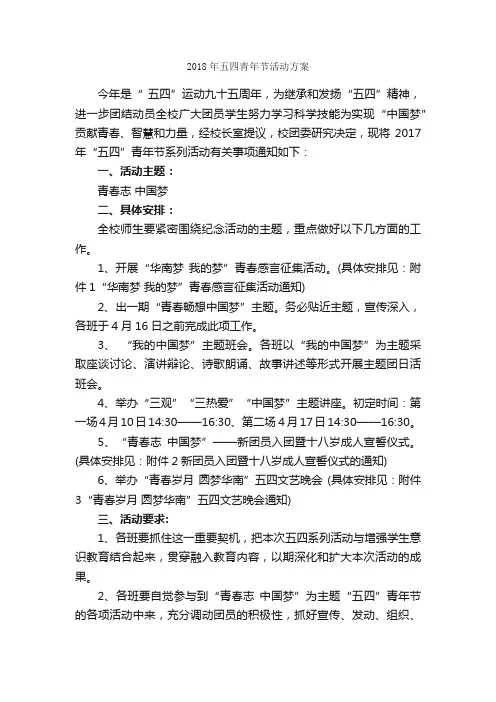 2018年五四青年节活动方案

今年是“五四”运动九十五周年，为继承和发扬“五四”精神，进一步团结动员全校广大团员学生努力学习科学技能为实现“中国梦”贡献青春、智慧和力量，经校长室提议，校团委研究决定，现将2017年“五四”青年节系列活动有关事项通知如下：

一、活动主题：

青春志 中国梦

二、具体安排：

全校师生要紧密围绕纪念活动的主题，重点做好以下几方面的工作。

1、开展“华南梦 我的梦”青春感言征集活动。(具体安排见：附件1“华南梦 我的梦”青春感言征集活动通知)

2、出一期“青春畅想中国梦”主题。务必贴近主题，宣传深入，各班于4月16日之前完成此项工作。

3、“我的中国梦”主题班会。各班以“我的中国梦”为主题采取座谈讨论、演讲辩论、诗歌朗诵、故事讲述等形式开展主题团日活班会。

4、举办“三观”“三热爱”“中国梦”主题讲座。初定时间：第一场4月10日14:30——16:30、第二场4月17日14:30——16:30。

5、“青春志 中国梦”——新团员入团暨十八岁成人宣誓仪式。(具体安排见：附件2新团员入团暨十八岁成人宣誓仪式的通知)

6、举办“青春岁月 圆梦华南”五四文艺晚会 (具体安排见：附件3“青春岁月 圆梦华南”五四文艺晚会通知)

三、活动要求:

1、各班要抓住这一重要契机，把本次五四系列活动与增强学生意识教育结合起来，贯穿融入教育内容，以期深化和扩大本次活动的成果。

2、各班要自觉参与到“青春志 中国梦”为主题“五四”青年节的各项活动中来，充分调动团员的积极性，抓好宣传、发动、组织、